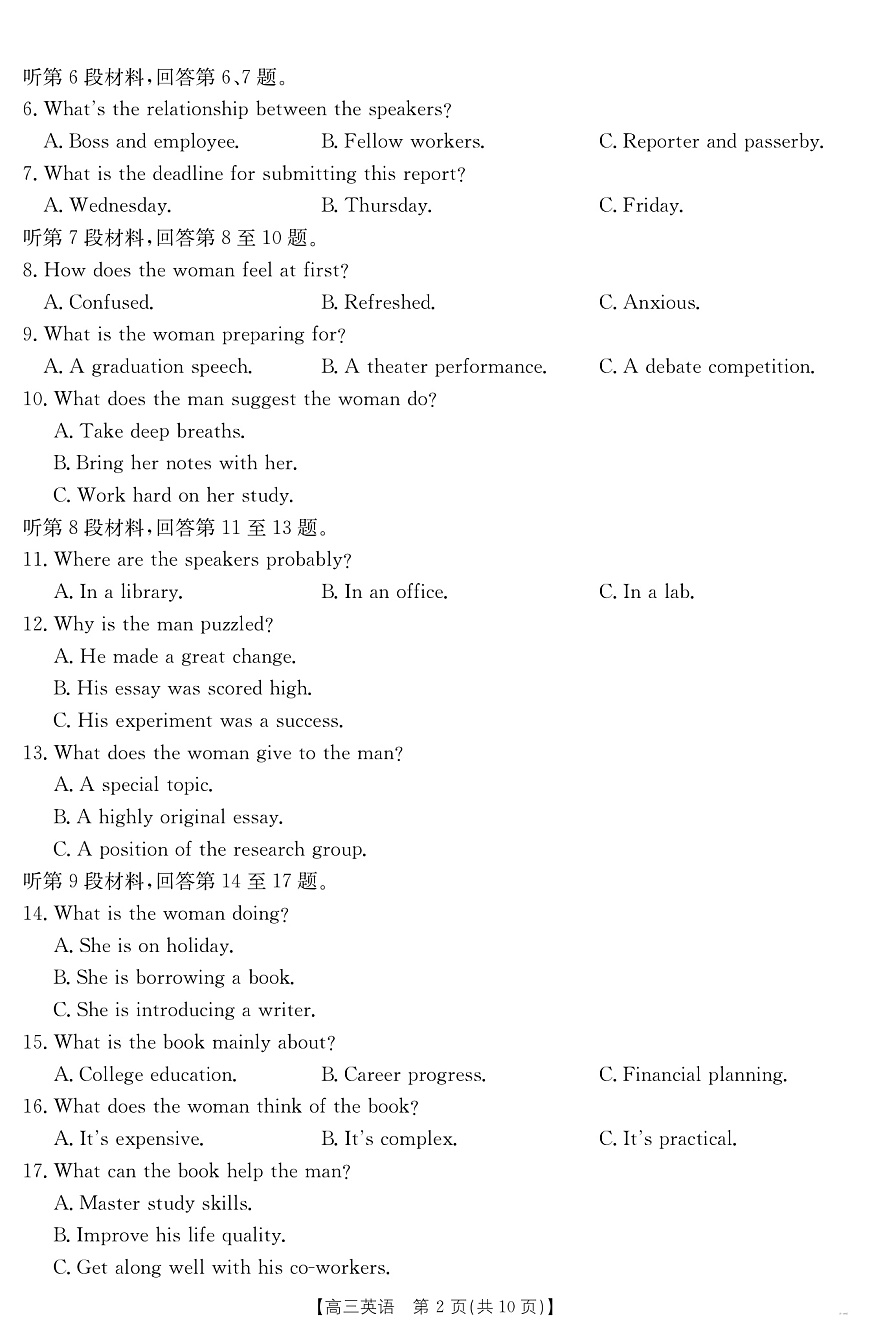 听第 6 段材料，回答第 6、7 题。
6. What's the relationship between the speakers?
A. Boss and employee. B. Fellow workers. C. Reporter and passerby.
7. What is the deadline for submitting this report?
A. Wednesday. B. Thursday. C. Friday.
听第 7 段材料，回答第 8 至 10 题。
8. How does the woman feel at first?
A. Confused. B. Refreshed. C. Anxious.
9. What is the woman preparing for?
A. A graduation speech. B. A theater performance. C. A debate competition.
10. What does the man suggest the woman do?
A. Take deep breaths.
B. Bring her notes with her.
C. Work hard on her study.
听第 8 段材料，回答第 11 至 13 题。
11. Where are the speakers probably?
A. In a library. B. In an office. C. In a lab.
12. Why is the man puzzled?
A. He made a great change.
B. His essay was scored high.
C. His experiment was a success.
13. What does the woman give to the man?
A. A special topic.
B. A highly original essay.
C. A position of the research group.
听第 9 段材料，回答第 14 至 17 题。
14. What is the woman doing?
A. She is on holiday.
B. She is borrowing a book.
C. She is introducing a writer.
15. What is the book mainly about?
A. College education. B. Career progress. C. Financial planning.
16. What does the woman think of the book?
A. It's expensive. B. It's complex. C. It's practical.
17. What can the book help the man?
A. Master study skills.
B. Improve his life quality.
C. Get along well with his co-workers.
【高三英语 第 2 页(共 10 页)】